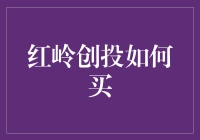 红岭创投如何买